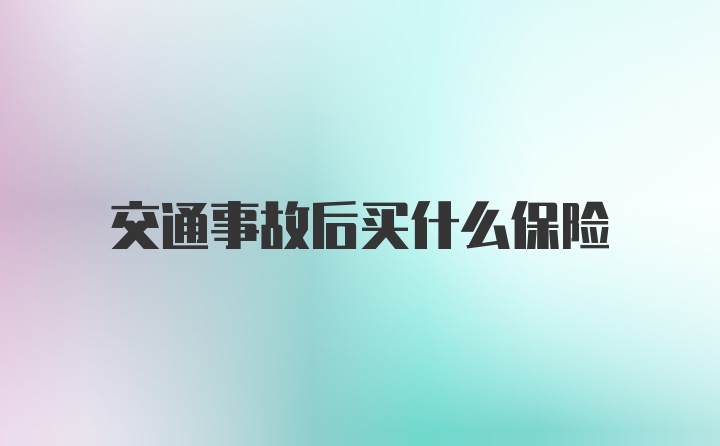 交通事故后买什么保险